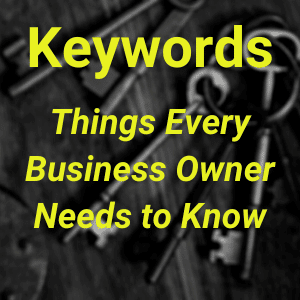 Keywords

Things Every Business Owner Needs to Know